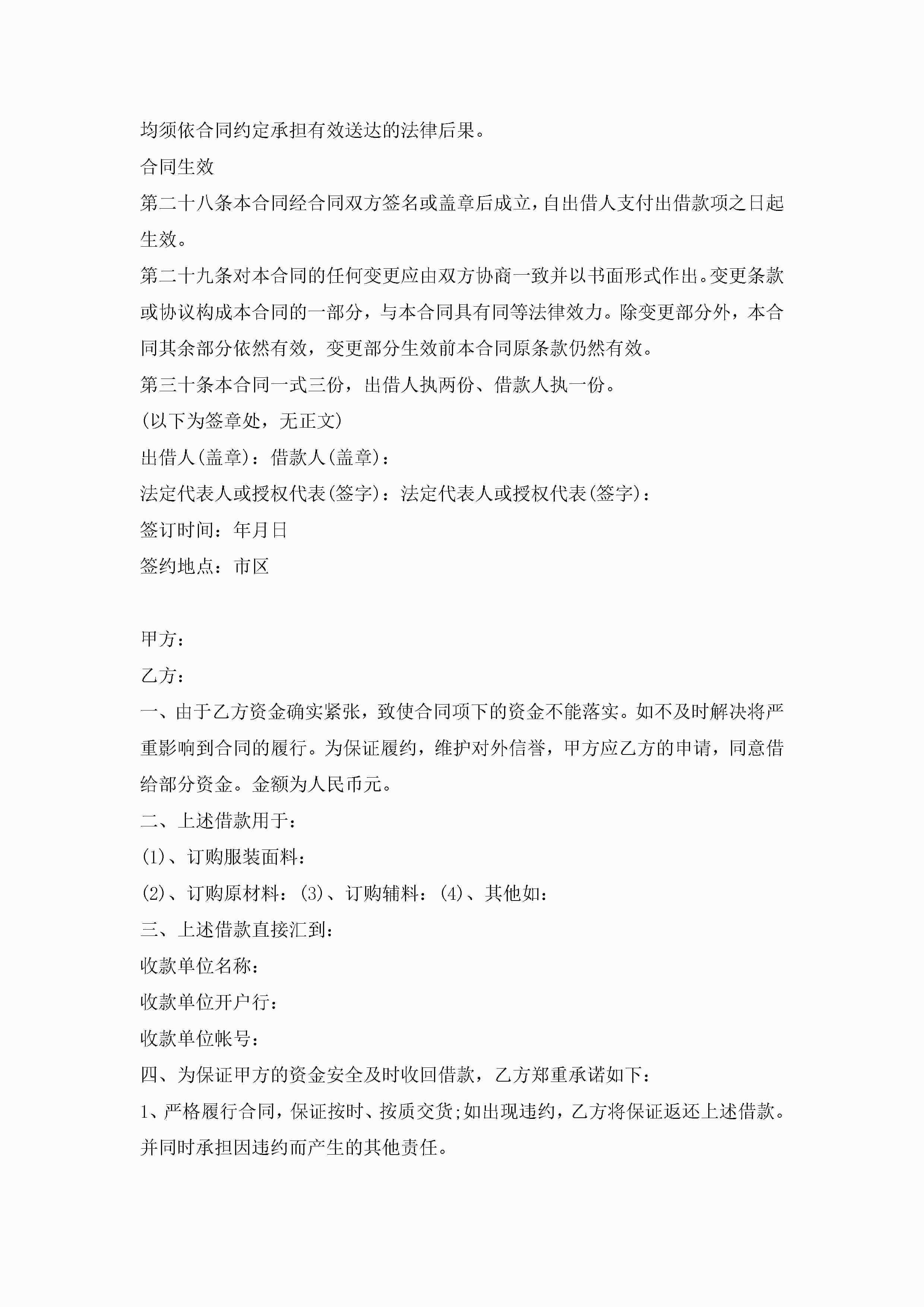 均须依合同约定承担有效送达的法律后果。

合同生效

第二十八条本合同经合同双方签名或盖章后成立，自出借人支付出借款项之日起生效。

第二十九条对本合同的任何变更应由双方协商一致并以书面形式作出。变更条款或协议构成本合同的一部分，与本合同具有同等法律效力。除变更部分外，本合同其余部分依然有效，变更部分生效前本合同原条款仍然有效。

第三十条本合同一式三份，出借人执两份、借款人执一份。

(以下为签章处，无正文)

出借人(盖章)：借款人(盖章)：

法定代表人或授权代表(签字)：法定代表人或授权代表(签字)：

签订时间：年月日

签约地点：市区

甲方：

乙方：

一、由于乙方资金确实紧张，致使合同项下的资金不能落实。如不及时解决将严重影响到合同的履行。为保证履约，维护对外信誉，甲方应乙方的申请，同意借给部分资金。金额为人民币元。

二、上述借款用于：

(1)、订购服装面料：

(2)、订购原材料：(3)、订购辅料：(4)、其他如：

三、上述借款直接汇到：

收款单位名称：

收款单位开户行：

收款单位帐号：

四、为保证甲方的资金安全及时收回借款，乙方郑重承诺如下：

1、严格履行合同，保证按时、按质交货;如出现违约，乙方将保证返还上述借款。并同时承担因违约而产生的其他责任。